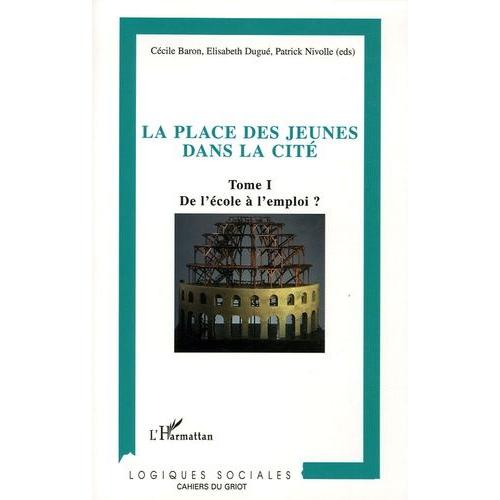 Cécile Baron, Elisabeth Dugué, Patrick Nivolle (eds)

LA PLACE DES JEUNES DANS LA CITÉ

Tome I
De l'école à l'emploi ?

L'Harmattan

LOGIQUES SOCIALES
CAHIERS DU GRIOT